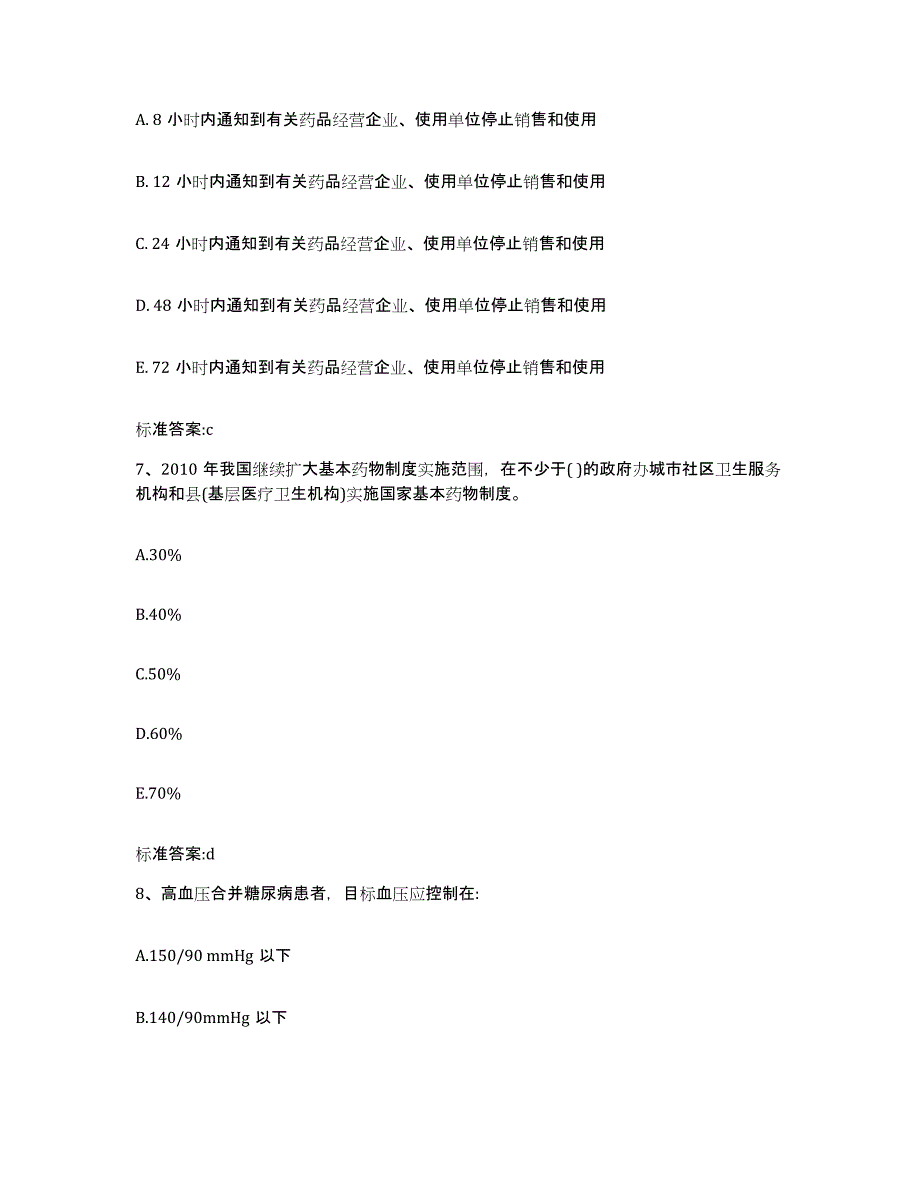 A. 8 小时内通知到有关药品经营企业、使用单位停止销售和使用

B. 12 小时内通知到有关药品经营企业、使用单位停止销售和使用

C. 24 小时内通知到有关药品经营企业、使用单位停止销售和使用

D. 48 小时内通知到有关药品经营企业、使用单位停止销售和使用

E. 72 小时内通知到有关药品经营企业、使用单位停止销售和使用

标准答案:c

7、2010 年我国继续扩大基本药物制度实施范围，在不少于( )的政府办城市社区卫生服务机构和县(基层医疗卫生机构)实施国家基本药物制度。

A.30%

B.40%

C.50%

D.60%

E.70%

标准答案:d

8、高血压合并糖尿病患者，目标血压应控制在:

A.150/90 mmHg 以下

B.140/90mmHg 以下